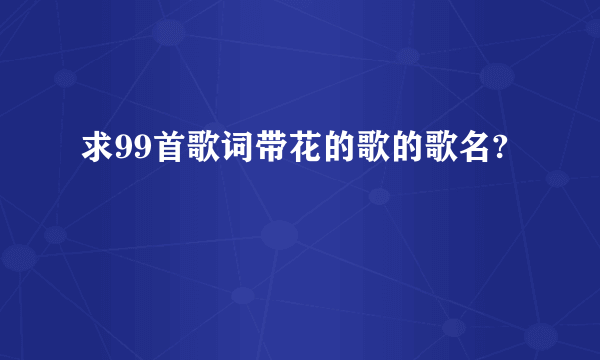 求99首歌词带花的歌的歌名?